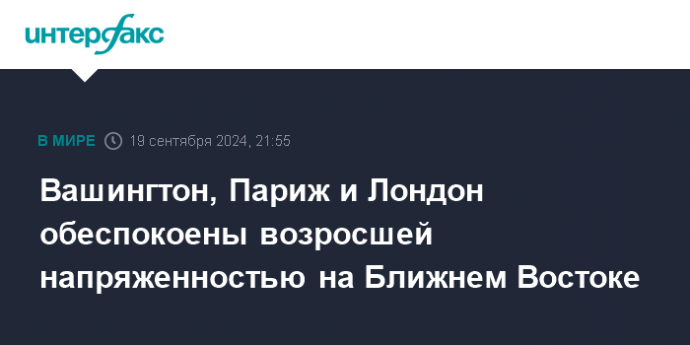 интерфакс

В МИРЕ 19 сентября 2024, 21:55

Вашингтон, Париж и Лондон обеспокоены возросшей напряженностью на Ближнем Востоке